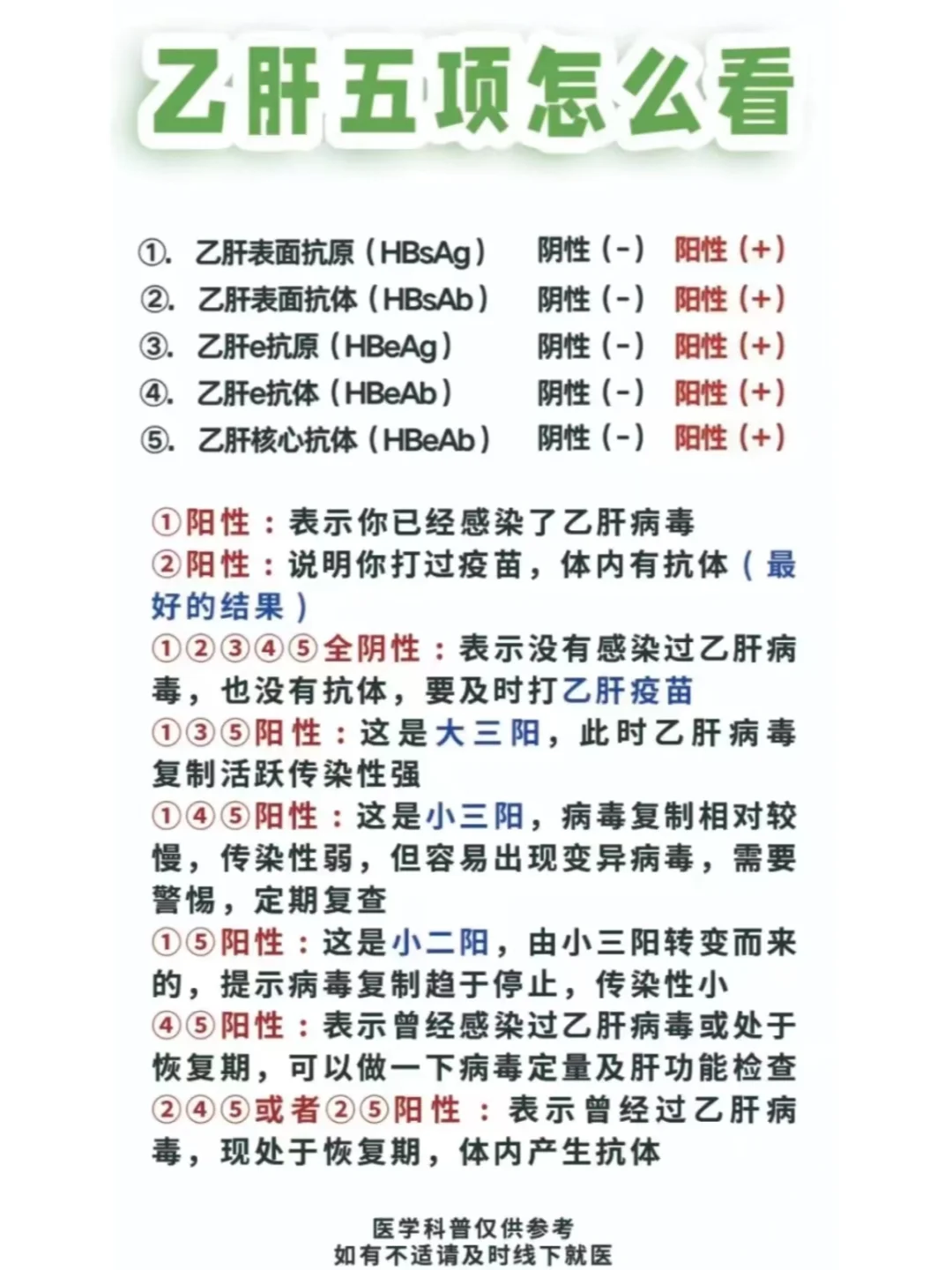 乙肝五项怎么看

①. 乙肝表面抗原（HBsAg） 阴性（-） 阳性（+）
②. 乙肝表面抗体（HBsAb） 阴性（-） 阳性（+）
③. 乙肝e抗原（HBeAg） 阴性（-） 阳性（+）
④. 乙肝e抗体（HBeAb） 阴性（-） 阳性（+）
⑤. 乙肝核心抗体（HBeAb） 阴性（-） 阳性（+）

①阳性：表示你已经感染了乙肝病毒
②阳性：说明你打过疫苗，体内有抗体（最好的结果）
①②③④⑤全阴性：表示没有感染过乙肝病毒，也没有抗体，要及时打乙肝疫苗
①③⑤阳性：这是大三阳，此时乙肝病毒复制活跃传染性强
①④⑤阳性：这是小三阳，病毒复制相对较慢，传染性弱，但容易出现变异病毒，需要警惕，定期复查
①⑤阳性：这是小二阳，由小三阳转变而来的，提示病毒复制趋于停止，传染性小
④⑤阳性：表示曾经感染过乙肝病毒或处于恢复期，可以做一下病毒定量及肝功能检查
②④⑤或者②⑤阳性：表示曾经过乙肝病毒，现处于恢复期，体内产生抗体

医学科普仅供参考
如有不适请及时线下就医